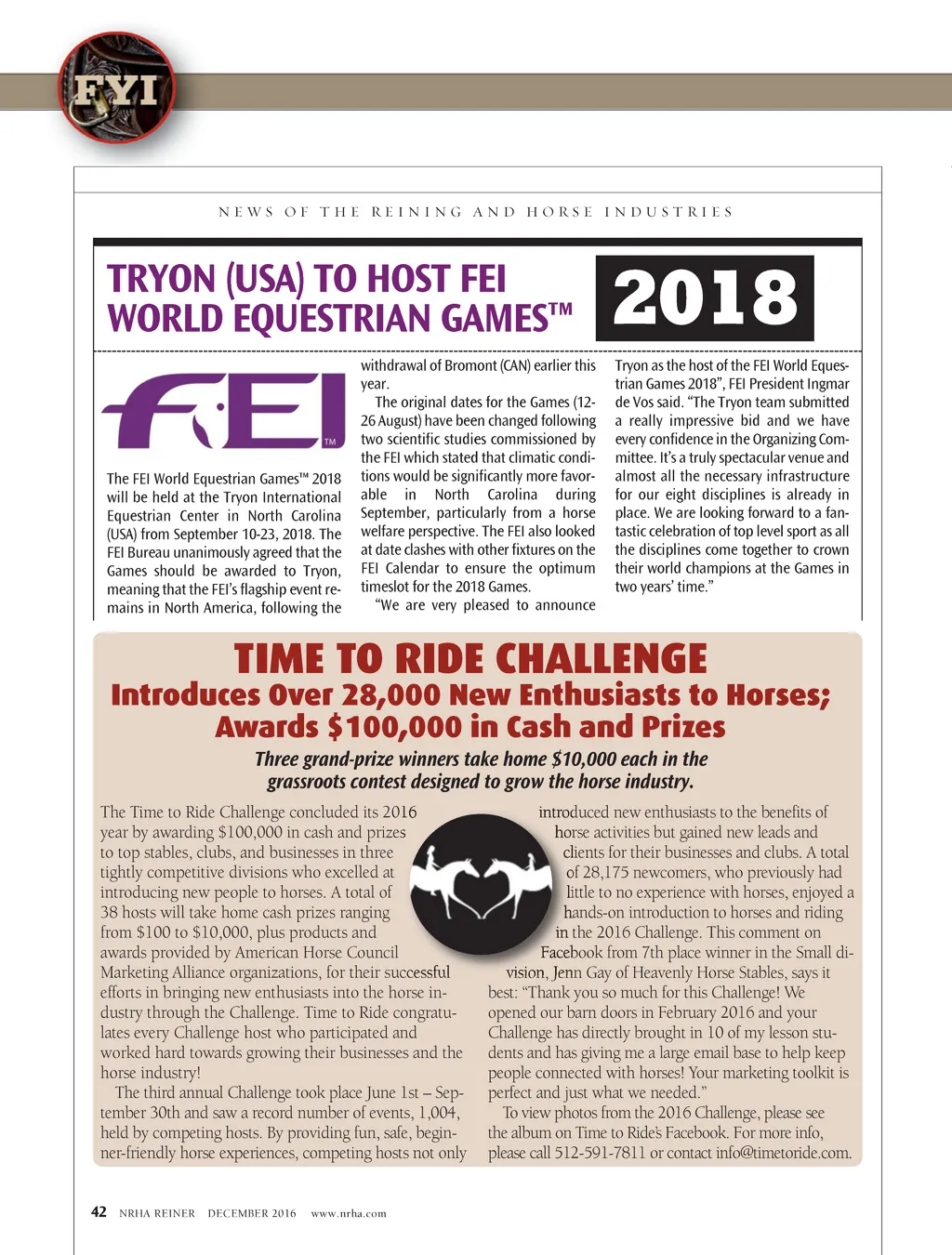 FYI

NEWS OF THE REINING AND HORSE INDUSTRIES

TRYON (USA) TO HOST FEI WORLD EQUESTRIAN GAMES™ 2018

FEI™

The FEI World Equestrian Games™ 2018 will be held at the Tryon International Equestrian Center in North Carolina (USA) from September 10-23, 2018. The FEI Bureau unanimously agreed that the Games should be awarded to Tryon, meaning that the FEI's flagship event remains in North America, following the withdrawal of Bromont (CAN) earlier this year.

The original dates for the Games (12-26 August) have been changed following two scientific studies commissioned by the FEI which stated that climatic conditions would be significantly more favorable in North Carolina during September, particularly from a horse welfare perspective. The FEI also looked at date clashes with other fixtures on the FEI Calendar to ensure the optimum timeslot for the 2018 Games.

"We are very pleased to announce Tryon as the host of the FEI World Equestrian Games 2018", FEI President Ingmar de Vos said. "The Tryon team submitted a really impressive bid and we have every confidence in the Organizing Committee. It's a truly spectacular venue and almost all the necessary infrastructure for our eight disciplines is already in place. We are looking forward to a fantastic celebration of top level sport as all the disciplines come together to crown their world champions at the Games in two years' time."

TIME TO RIDE CHALLENGE
Introduces Over 28,000 New Enthusiasts to Horses; Awards $100,000 in Cash and Prizes

Three grand-prize winners take home $10,000 each in the grassroots contest designed to grow the horse industry.

The Time to Ride Challenge concluded its 2016 year by awarding $100,000 in cash and prizes to top stables, clubs, and businesses in three tightly competitive divisions who excelled at introducing new people to horses. A total of 38 hosts will take home cash prizes ranging from $100 to $10,000, plus products and awards provided by American Horse Council Marketing Alliance organizations, for their successful efforts in bringing new enthusiasts into the horse industry through the Challenge. Time to Ride congratulates every Challenge host who participated and worked hard towards growing their businesses and the horse industry!

The third annual Challenge took place June 1st – September 30th and saw a record number of events, 1,004, held by competing hosts. By providing fun, safe, beginner-friendly horse experiences, competing hosts not only introduced new enthusiasts to the benefits of horse activities but gained new leads and clients for their businesses and clubs. A total of 28,175 newcomers, who previously had little to no experience with horses, enjoyed a hands-on introduction to horses and riding in the 2016 Challenge. This comment on Facebook from 7th place winner in the Small division, Jenn Gay of Heavenly Horse Stables, says it best: "Thank you so much for this Challenge! We opened our barn doors in February 2016 and your Challenge has directly brought in 10 of my lesson students and has giving me a large email base to help keep people connected with horses! Your marketing toolkit is perfect and just what we needed."

To view photos from the 2016 Challenge, please see the album on Time to Ride's Facebook. For more info, please call 512-591-7811 or contact info@timetoride.com.

42 NRHA REINER DECEMBER 2016 www.nrha.com